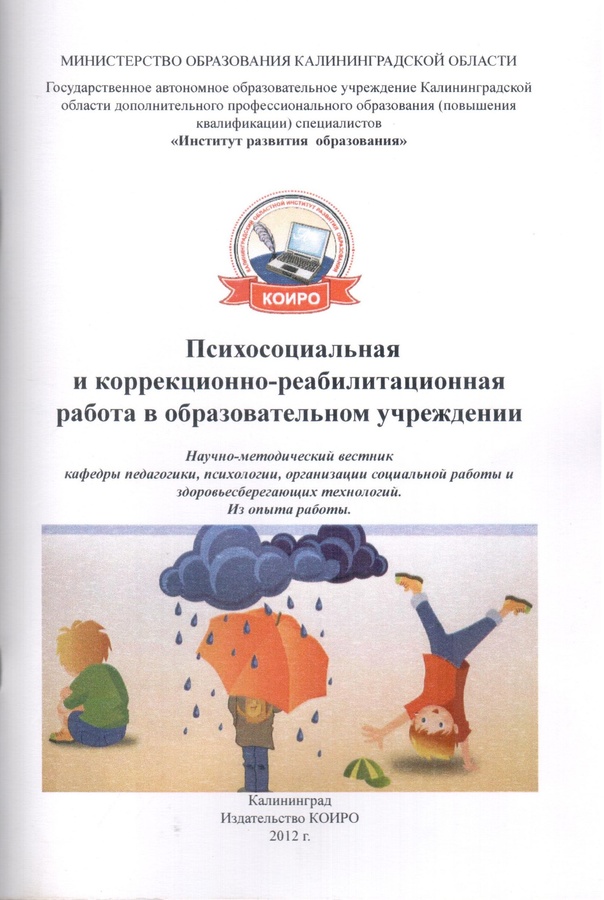 МИНИСТЕРСТВО ОБРАЗОВАНИЯ КАЛИНИНГРАДСКОЙ ОБЛАСТИ

Государственное автономное образовательное учреждение Калининградской области дополнительного профессионального образования (повышения квалификации) специалистов
«Институт развития образования»

КОИРО

Психосоциальная
и коррекционно-реабилитационная
работа в образовательном учреждении

Научно-методический вестник
кафедры педагогики, психологии, организации социальной работы и здоровьесберегающих технологий.
Из опыта работы.

Калининград
Издательство КОИРО
2012 г.